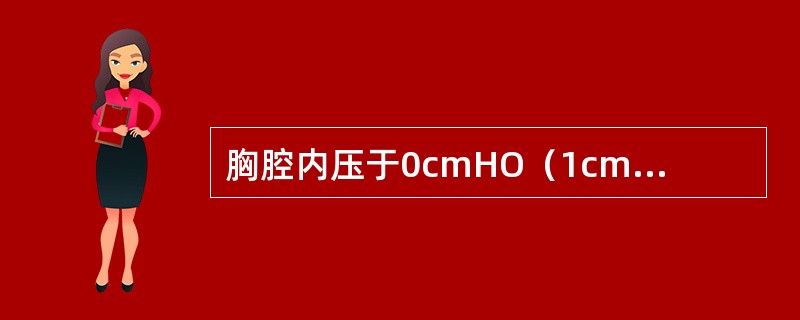 胸腔内压于0cmHO（1cm...